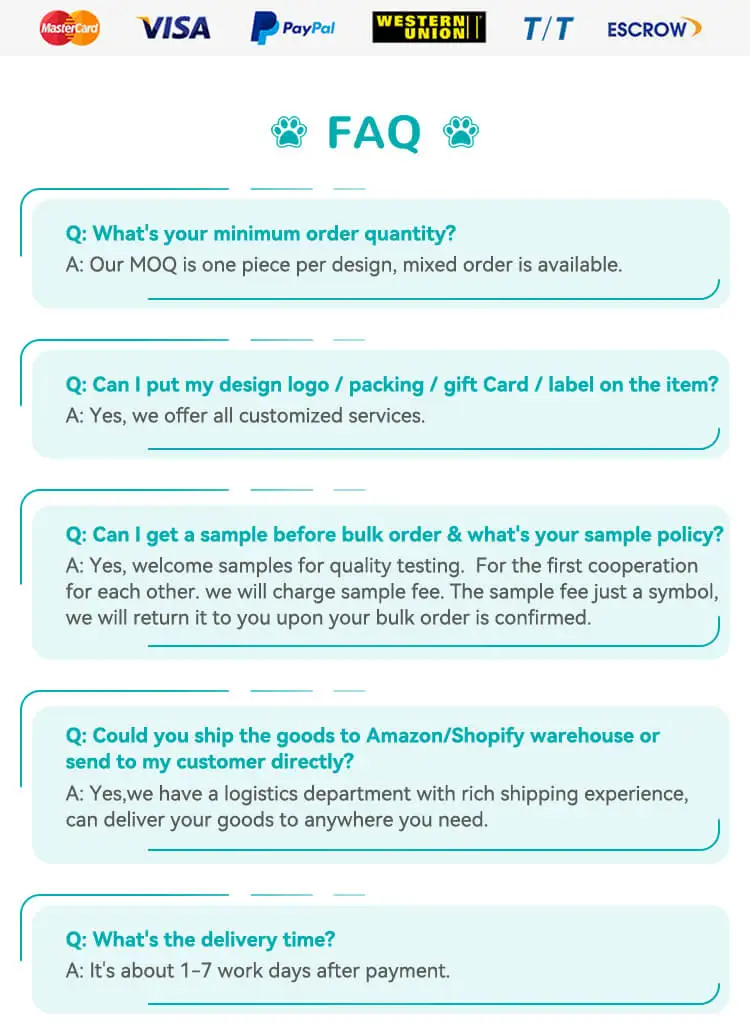 MasterCard VISA PayPal WESTERN UNION T/T ESCROW

FAQ

Q: What's your minimum order quantity?
A: Our MOQ is one piece per design, mixed order is available.

Q: Can I put my design logo / packing / gift Card / label on the item?
A: Yes, we offer all customized services.

Q: Can I get a sample before bulk order & what's your sample policy?
A: Yes, welcome samples for quality testing. For the first cooperation for each other. we will charge sample fee. The sample fee just a symbol, we will return it to you upon your bulk order is confirmed.

Q: Could you ship the goods to Amazon/Shopify warehouse or send to my customer directly?
A: Yes,we have a logistics department with rich shipping experience, can deliver your goods to anywhere you need.

Q: What's the delivery time?
A: It's about 1-7 work days after payment.